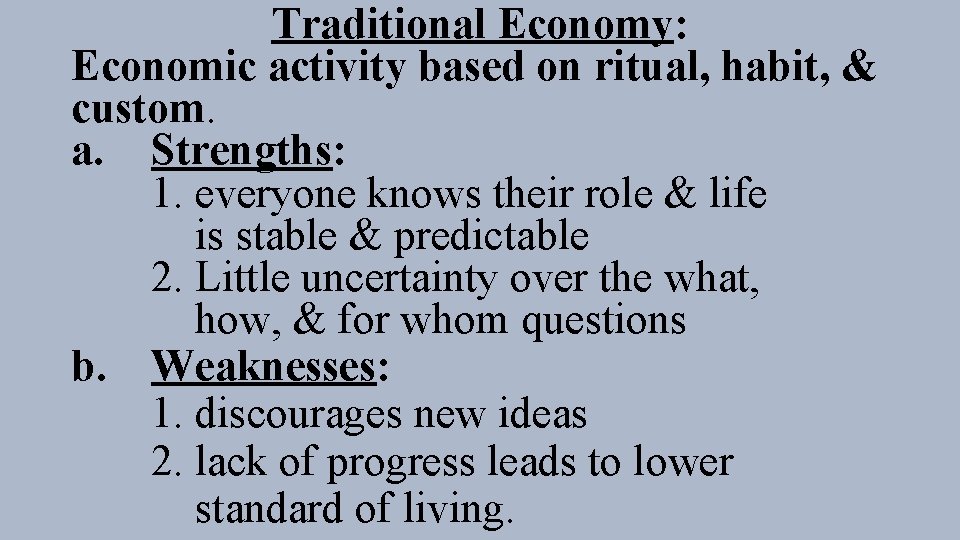 Traditional Economy:
Economic activity based on ritual, habit, & custom.

a. Strengths:
1. everyone knows their role & life is stable & predictable
2. Little uncertainty over the what, how, & for whom questions

b. Weaknesses:
1. discourages new ideas
2. lack of progress leads to lower standard of living.